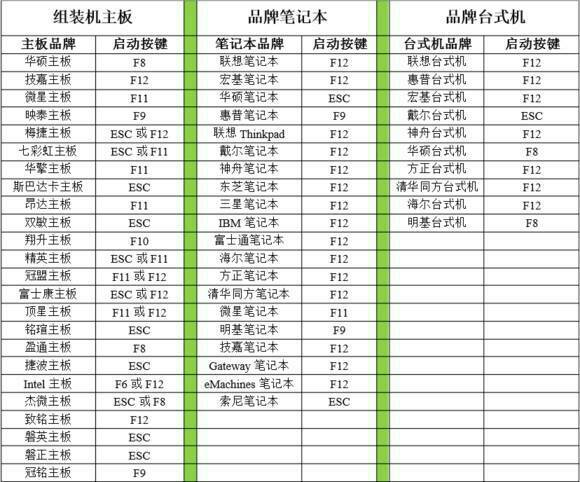 | 组装机主板 | | 品牌笔记本 | | 品牌台式机 | |
|---|---|---|---|---|---|
| 主板品牌 | 启动按键 | 笔记本品牌 | 启动按键 | 台式机品牌 | 启动按键 |
| 华硕主板 | F8 | 联想笔记本 | F12 | 联想台式机 | F12 |
| 技嘉主板 | F12 | 宏基笔记本 | F12 | 惠普台式机 | F12 |
| 微星主板 | F11 | 华硕笔记本 | ESC | 宏基台式机 | F12 |
| 映泰主板 | F9 | 惠普笔记本 | F9 | 戴尔台式机 | ESC |
| 梅捷主板 | ESC 或 F12 | 联想 Thinkpad | F12 | 神舟台式机 | F12 |
| 七彩虹主板 | ESC 或 F11 | 戴尔笔记本 | F12 | 华硕台式机 | F8 |
| 华擎主板 | F11 | 神舟笔记本 | F12 | 方正台式机 | F12 |
| 斯巴达卡主板 | ESC | 东芝笔记本 | F12 | 清华同方台式机 | F12 |
| 昂达主板 | F11 | 三星笔记本 | F12 | 海尔台式机 | F12 |
| 双敏主板 | ESC | IBM 笔记本 | F12 | 明基台式机 | F8 |
| 翔升主板 | F10 | 富士通笔记本 | F12 | | |
| 精英主板 | ESC 或 F11 | 海尔笔记本 | F12 | | |
| 冠盟主板 | F11 或 F12 | 方正笔记本 | F12 | | |
| 富士康主板 | ESC 或 F12 | 清华同方笔记本 | F12 | | |
| 顶星主板 | F11 或 F12 | 微星笔记本 | F11 | | |
| 铭瑄主板 | ESC | 明基笔记本 | F9 | | |
| 盈通主板 | F8 | 技嘉笔记本 | F12 | | |
| 捷波主板 | ESC | Gateway 笔记本 | F12 | | |
| Intel 主板 | F6 或 F12 | eMachines 笔记本 | F12 | | |
| 杰微主板 | ESC 或 F8 | 索尼笔记本 | ESC | | |
| 致铭主板 | F12 | | | | |
| 磐英主板 | ESC | | | | |
| 磐正主板 | ESC | | | | |
| 冠铭主板 | F9 | | | | |